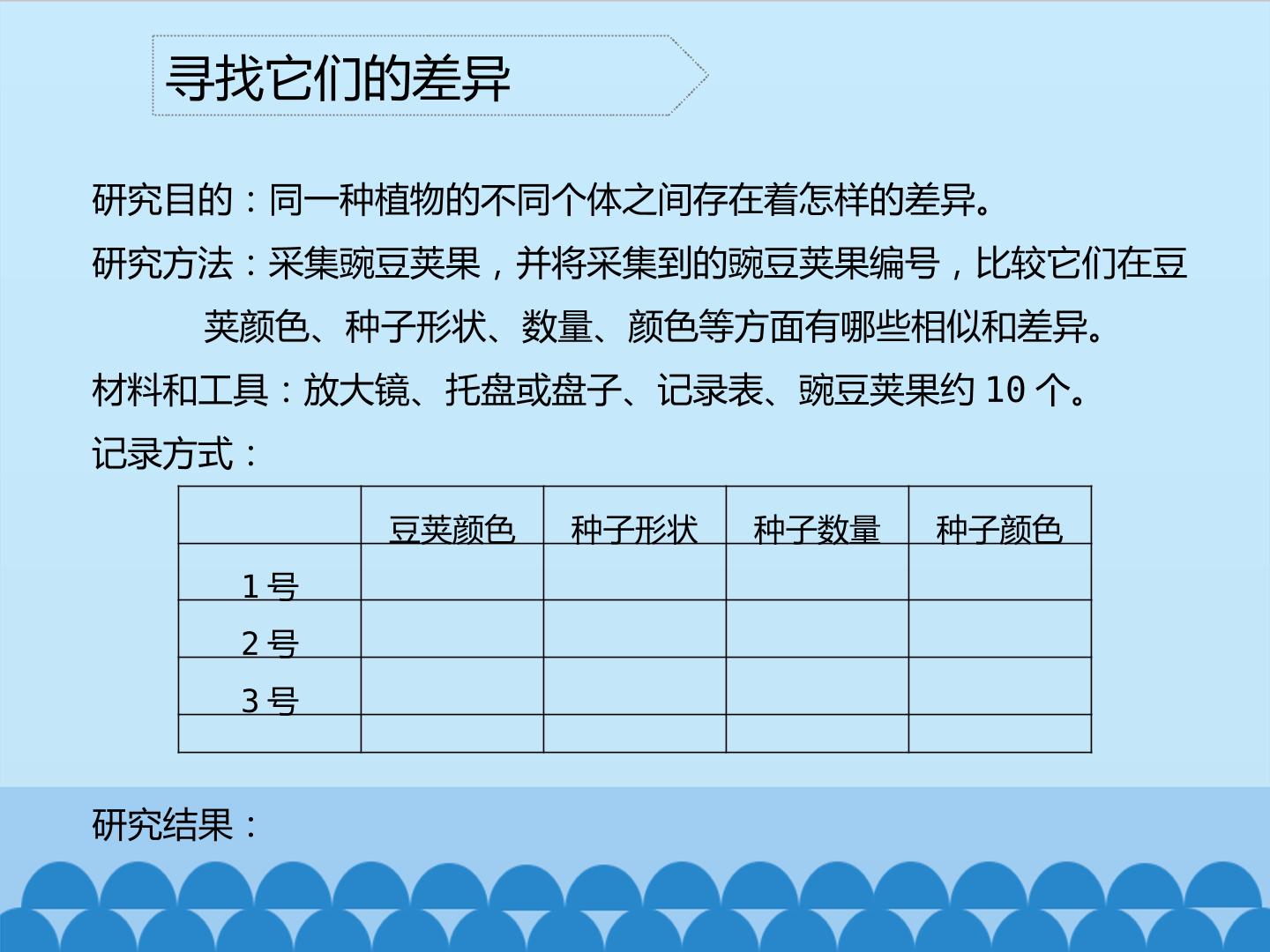 寻找它们的差异

研究目的：同一种植物的不同个体之间存在着怎样的差异。

研究方法：采集豌豆荚果，并将采集到的豌豆荚果编号，比较它们在豆荚颜色、种子形状、数量、颜色等方面有哪些相似和差异。

材料和工具：放大镜、托盘或盘子、记录表、豌豆荚果约 10 个。

记录方式：

|  | 豆荚颜色 | 种子形状 | 种子数量 | 种子颜色 |
|---|---|---|---|---|
| 1号 |  |  |  |  |
| 2号 |  |  |  |  |
| 3号 |  |  |  |  |
|  |  |  |  |  |

研究结果：